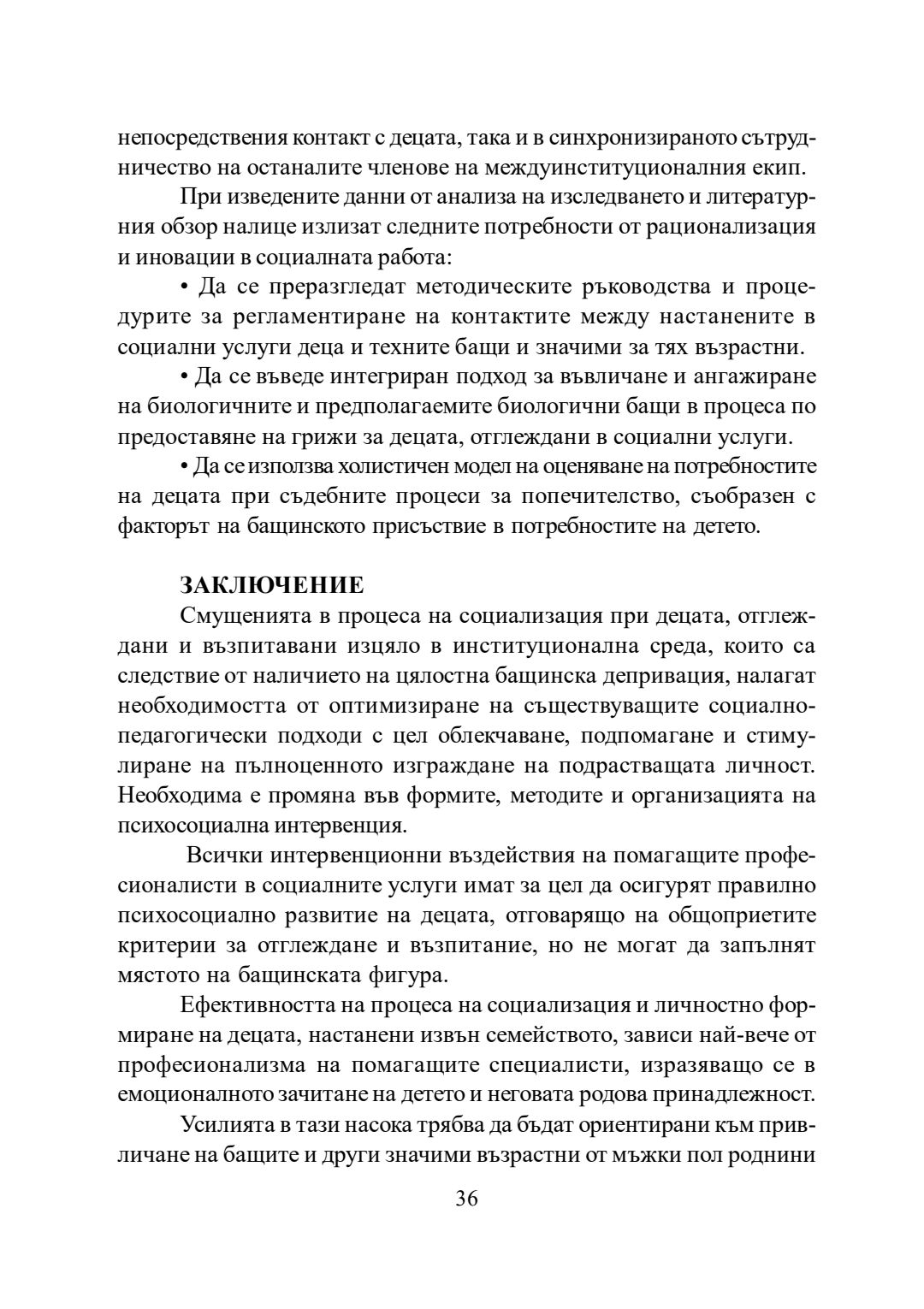 непосредствения контакт с децата, така и в синхронизираното сътрудничество на останалите членове на междуинституционалния екип.

При изведените данни от анализа на изследването и литературния обзор налице излизат следните потребности от рационализация и иновации в социалната работа:

• Да се преразгледат методическите ръководства и процедурите за регламентиране на контактите между настанените в социални услуги деца и техните бащи и значими за тях възрастни.

• Да се въведе интегриран подход за въвличане и ангажиране на биологичните и предполагаемите биологични бащи в процеса по предоставяне на грижи за децата, отглеждани в социални услуги.

• Да се използва холистичен модел на оценяване на потребностите на децата при съдебните процеси за попечителство, съобразен с факторът на бащинското присъствие в потребностите на детето.

ЗАКЛЮЧЕНИЕ

Смущенията в процеса на социализация при децата, отглеждани и възпитавани изцяло в институционална среда, които са следствие от наличието на цялостна бащинска депривация, налагат необходимостта от оптимизиране на съществуващите социално-педагогически подходи с цел облекчаване, подпомагане и стимулиране на пълноценното изграждане на подрастващата личност. Необходима е промяна във формите, методите и организацията на психосоциална интервенция.

Всички интервенционни въздействия на помагащите професионалисти в социалните услуги имат за цел да осигурят правилно психосоциално развитие на децата, отговарящо на общоприетите критерии за отглеждане и възпитание, но не могат да запълнят мястото на бащинската фигура.

Ефективността на процеса на социализация и личностно формиране на децата, настанени извън семейството, зависи най-вече от професионализма на помагащите специалисти, изразяващо се в емоционалното зачитане на детето и неговата родова принадлежност.

Усилията в тази насока трябва да бъдат ориентирани към привличане на бащите и други значими възрастни от мъжки пол роднини

36